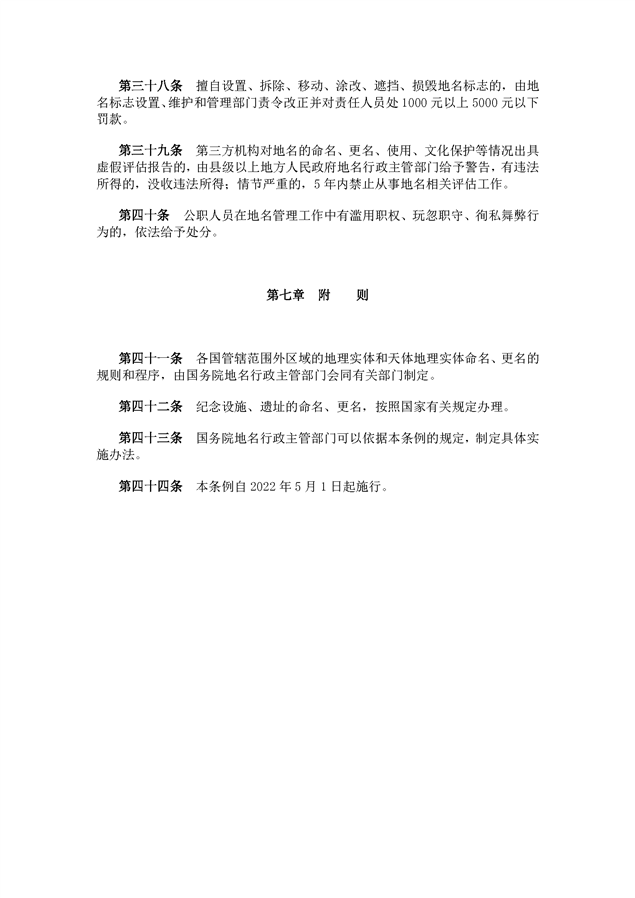 第三十八条　擅自设置、拆除、移动、涂改、遮挡、损毁地名标志的，由地名标志设置、维护和管理部门责令改正并对责任人员处 1000 元以上 5000 元以下罚款。

第三十九条　第三方机构对地名的命名、更名、使用、文化保护等情况出具虚假评估报告的，由县级以上地方人民政府地名行政主管部门给予警告，有违法所得的，没收违法所得；情节严重的，5 年内禁止从事地名相关评估工作。

第四十条　公职人员在地名管理工作中有滥用职权、玩忽职守、徇私舞弊行为的，依法给予处分。

第七章　附　　则

第四十一条　各国管辖范围外区域的地理实体和天体地理实体命名、更名的规则和程序，由国务院地名行政主管部门会同有关部门制定。

第四十二条　纪念设施、遗址的命名、更名，按照国家有关规定办理。

第四十三条　国务院地名行政主管部门可以依据本条例的规定，制定具体实施办法。

第四十四条　本条例自 2022 年 5 月 1 日起施行。